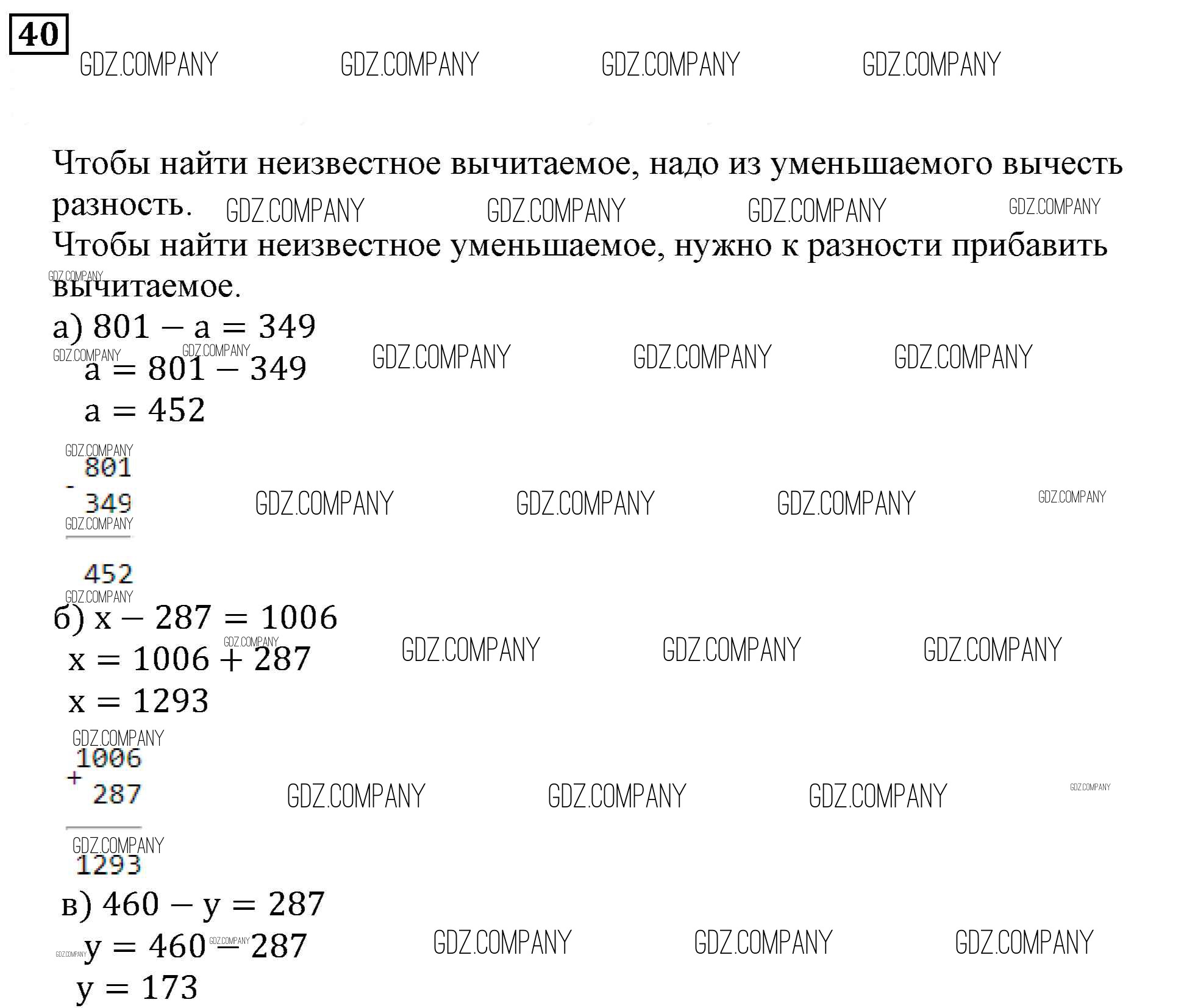 40

Чтобы найти неизвестное вычитаемое, надо из уменьшаемого вычесть разность.

Чтобы найти неизвестное уменьшаемое, нужно к разности прибавить вычитаемое.

а) $801 - a = 349$

$a = 801 - 349$

$a = 452$

801
-
349

452

б) $x - 287 = 1006$

$x = 1006 + 287$

$x = 1293$

1006
+
287

1293

в) $460 - y = 287$

$y = 460 - 287$

$y = 173$

GDZ.COMPANY